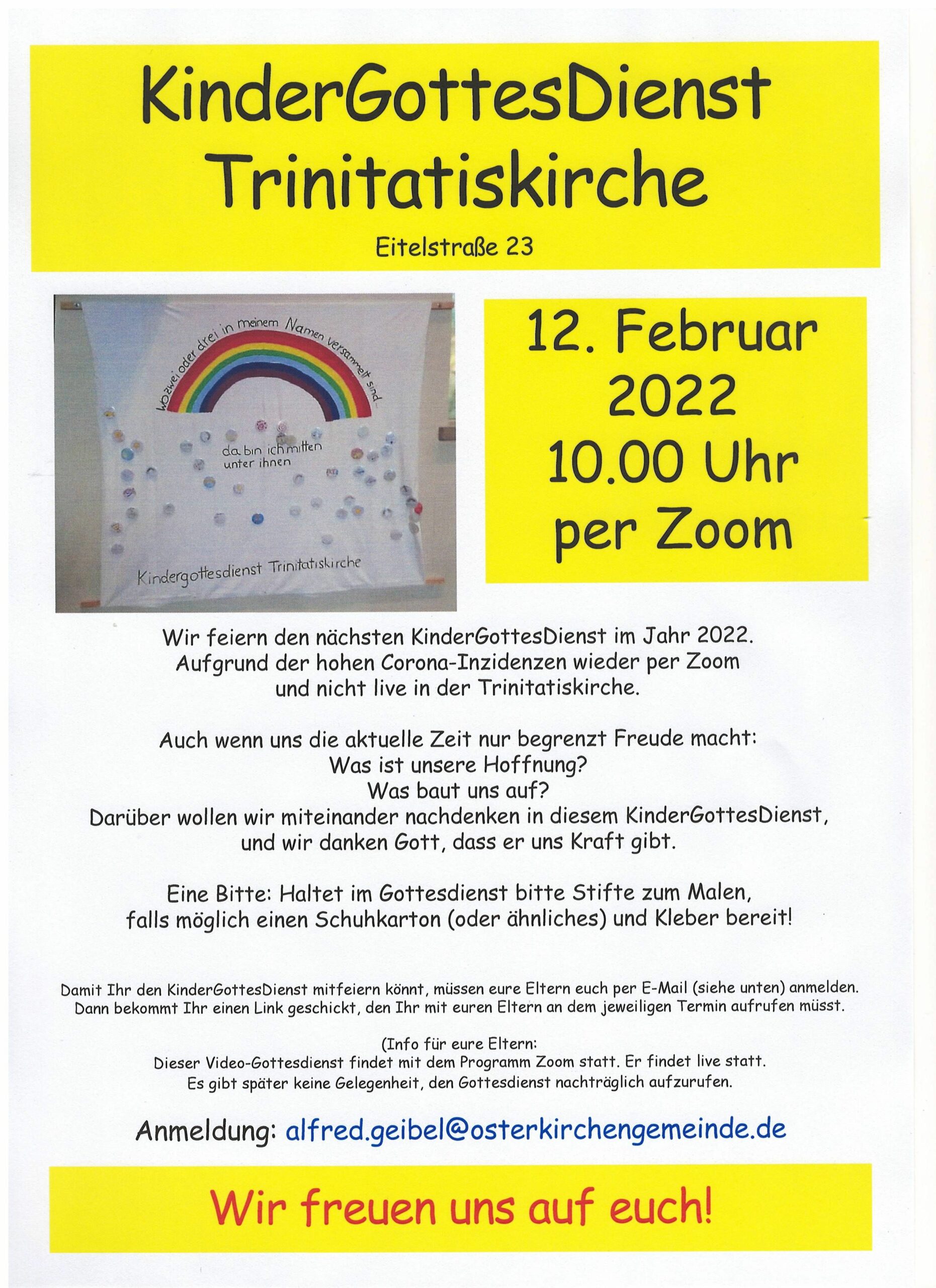 KinderGottesDienst
Trinitatiskirche

Eitelstraße 23

Wo zwei oder drei in meinem Namen versammelt sind

da bin ich mitten unter ihnen

Kindergottesdienst Trinitatiskirche

12. Februar 2022 10.00 Uhr per Zoom

Wir feiern den nächsten KinderGottesDienst im Jahr 2022. Aufgrund der hohen Corona-Inzidenzen wieder per Zoom und nicht live in der Trinitatiskirche.

Auch wenn uns die aktuelle Zeit nur begrenzt Freude macht: Was ist unsere Hoffnung? Was baut uns auf? Darüber wollen wir miteinander nachdenken in diesem KinderGottesDienst, und wir danken Gott, dass er uns Kraft gibt.

Eine Bitte: Haltet im Gottesdienst bitte Stifte zum Malen, falls möglich einen Schuhkarton (oder ähnliches) und Kleber bereit!

Damit Ihr den KinderGottesDienst mitfeiern könnt, müssen eure Eltern euch per E-Mail (siehe unten) anmelden. Dann bekommt Ihr einen Link geschickt, den Ihr mit euren Eltern an dem jeweiligen Termin aufrufen müsst.

(Info für eure Eltern:
Dieser Video-Gottesdienst findet mit dem Programm Zoom statt. Er findet live statt. Es gibt später keine Gelegenheit, den Gottesdienst nachträglich aufzurufen.

Anmeldung: alfred.geibel@osterkirchengemeinde.de

Wir freuen uns auf euch!